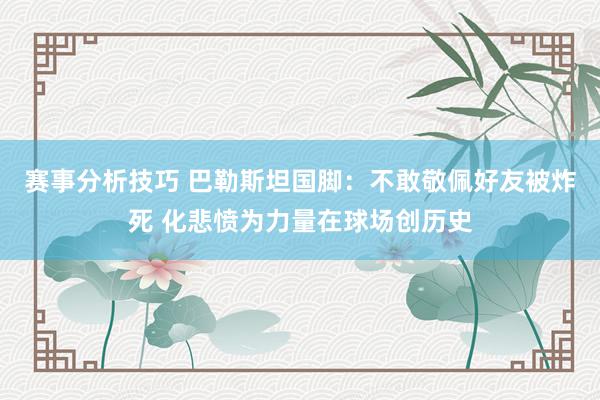 赛事分析技巧 巴勒斯坦国脚：不敢敬佩好友被炸死 化悲愤为力量在球场创历史